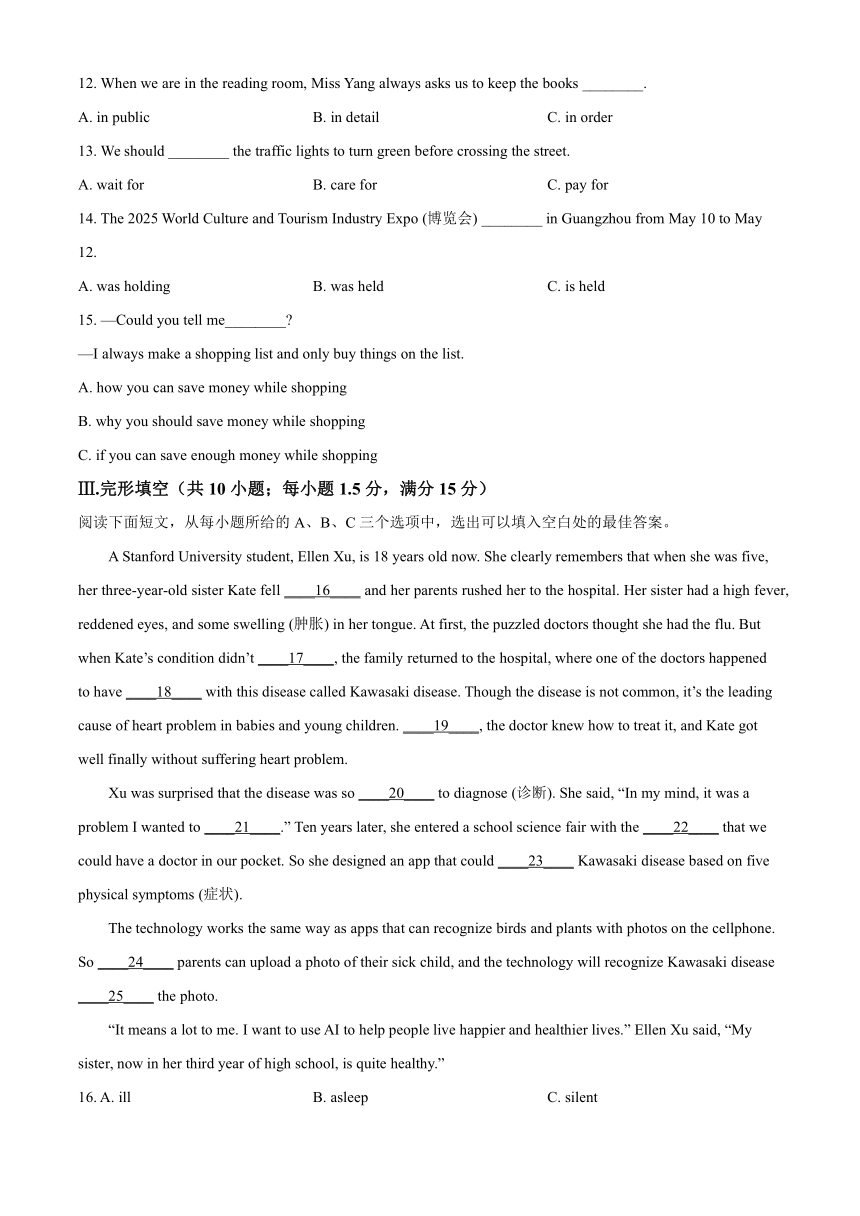 12. When we are in the reading room, Miss Yang always asks us to keep the books ________.

A. in public B. in detail C. in order

13. We should ________ the traffic lights to turn green before crossing the street.

A. wait for B. care for C. pay for

14. The 2025 World Culture and Tourism Industry Expo (博览会) ________ in Guangzhou from May 10 to May 12.

A. was holding B. was held C. is held

15. —Could you tell me________?

—I always make a shopping list and only buy things on the list.

A. how you can save money while shopping

B. why you should save money while shopping

C. if you can save enough money while shopping

Ⅲ.完形填空（共 10 小题；每小题 1.5 分，满分 15 分）

阅读下面短文，从每小题所给的 A、B、C 三个选项中，选出可以填入空白处的最佳答案。

A Stanford University student, Ellen Xu, is 18 years old now. She clearly remembers that when she was five, her three-year-old sister Kate fell ____16____ and her parents rushed her to the hospital. Her sister had a high fever, reddened eyes, and some swelling (肿胀) in her tongue. At first, the puzzled doctors thought she had the flu. But when Kate’s condition didn’t ____17____, the family returned to the hospital, where one of the doctors happened to have ____18____ with this disease called Kawasaki disease. Though the disease is not common, it’s the leading cause of heart problem in babies and young children. ____19____, the doctor knew how to treat it, and Kate got well finally without suffering heart problem.

Xu was surprised that the disease was so ____20____ to diagnose (诊断). She said, “In my mind, it was a problem I wanted to ____21____.” Ten years later, she entered a school science fair with the ____22____ that we could have a doctor in our pocket. So she designed an app that could ____23____ Kawasaki disease based on five physical symptoms (症状).

The technology works the same way as apps that can recognize birds and plants with photos on the cellphone. So ____24____ parents can upload a photo of their sick child, and the technology will recognize Kawasaki disease ____25____ the photo.

“It means a lot to me. I want to use AI to help people live happier and healthier lives.” Ellen Xu said, “My sister, now in her third year of high school, is quite healthy.”

16. A. ill B. asleep C. silent